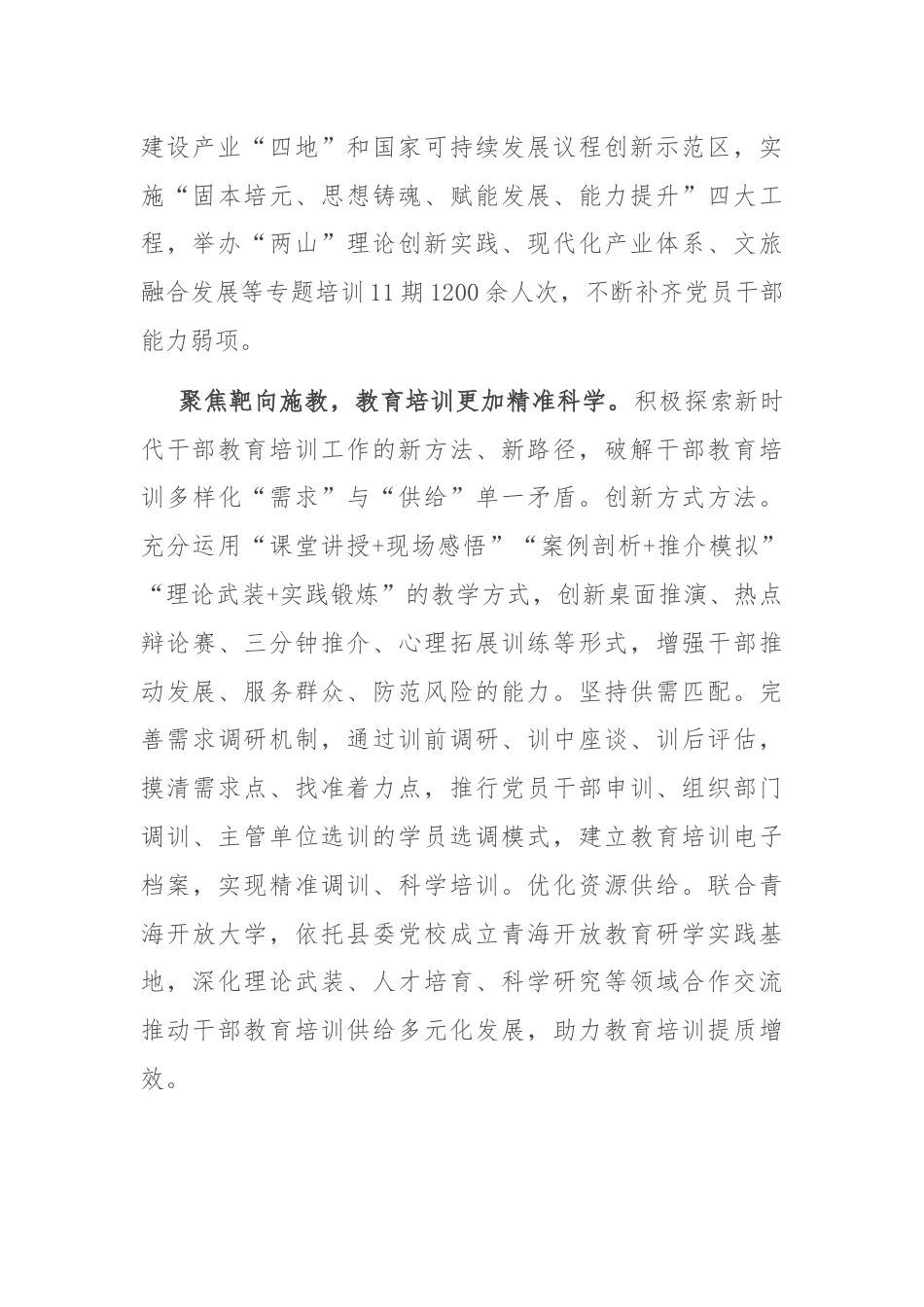 建设产业“四地”和国家可持续发展议程创新示范区，实施“固本培元、思想铸魂、赋能发展、能力提升”四大工程，举办“两山”理论创新实践、现代化产业体系、文旅融合发展等专题培训11期1200余人次，不断补齐党员干部能力弱项。

聚焦靶向施教，教育培训更加精准科学。积极探索新时代干部教育培训工作的新方法、新路径，破解干部教育培训多样化“需求”与“供给”单一矛盾。创新方式方法。充分运用“课堂讲授+现场感悟”“案例剖析+推介模拟”“理论武装+实践锻炼”的教学方式，创新桌面推演、热点辩论赛、三分钟推介、心理拓展训练等形式，增强干部推动发展、服务群众、防范风险的能力。坚持供需匹配。完善需求调研机制，通过训前调研、训中座谈、训后评估，摸清需求点、找准着力点，推行党员干部申训、组织部门调训、主管单位选训的学员选调模式，建立教育培训电子档案，实现精准调训、科学培训。优化资源供给。联合青海开放大学，依托县委党校成立青海开放教育研学实践基地，深化理论武装、人才培育、科学研究等领域合作交流推动干部教育培训供给多元化发展，助力教育培训提质增效。